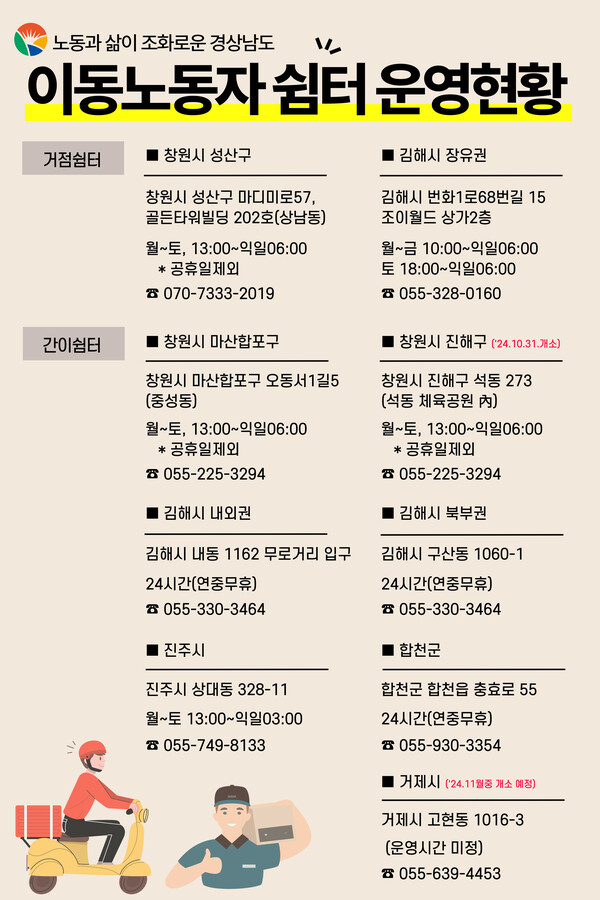 노동과 삶이 조화로운 경상남도

이동노동자 쉼터 운영현황

거점쉼터

■ 창원시 성산구

창원시 성산구 마디미로57, 골든타워빌딩 202호(상남동)

월~토, 13:00~익일06:00
＊공휴일제외

☎ 070-7333-2019

■ 김해시 장유권

김해시 번화1로68번길 15 조이월드 상가2층

월~금 10:00~익일06:00
토 18:00~익일06:00

☎ 055-328-0160

간이쉼터

■ 창원시 마산합포구

창원시 마산합포구 오동서1길5 (중성동)

월~토, 13:00~익일06:00
＊공휴일제외

☎ 055-225-3294

■ 창원시 진해구 ('24.10.31.개소)

창원시 진해구 석동 273 (석동 체육공원 內)

월~토, 13:00~익일06:00
＊공휴일제외

☎ 055-225-3294

■ 김해시 내외권

김해시 내동 1162 무로거리 입구

24시간(연중무휴)

☎ 055-330-3464

■ 김해시 북부권

김해시 구산동 1060-1

24시간(연중무휴)

☎ 055-330-3464

■ 진주시

진주시 상대동 328-11

월~토 13:00~익일03:00

☎ 055-749-8133

■ 합천군

합천군 합천읍 충효로 55

24시간(연중무휴)

☎ 055-930-3354

■ 거제시 ('24.11월중 개소 예정)

거제시 고현동 1016-3

(운영시간 미정)

☎ 055-639-4453